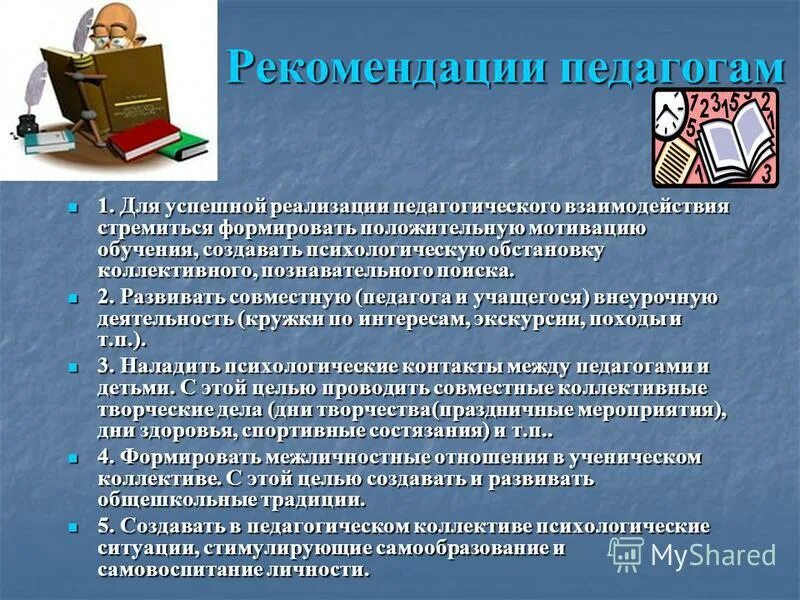 Рекомендации педагогам

1. Для успешной реализации педагогического взаимодействия стремиться формировать положительную мотивацию обучения, создавать психологическую обстановку коллективного, познавательного поиска.

2. Развивать совместную (педагога и учащегося) внеурочную деятельность (кружки по интересам, экскурсии, походы и т.п.).

3. Наладить психологические контакты между педагогами и детьми. С этой целью проводить совместные коллективные творческие дела (дни творчества(праздничные мероприятия), дни здоровья, спортивные состязания) и т.п..

4. Формировать межличностные отношения в ученическом коллективе. С этой целью создавать и развивать общешкольные традиции.

5. Создавать в педагогическом коллективе психологические ситуации, стимулирующие самообразование и самовоспитание личности.

MyShared